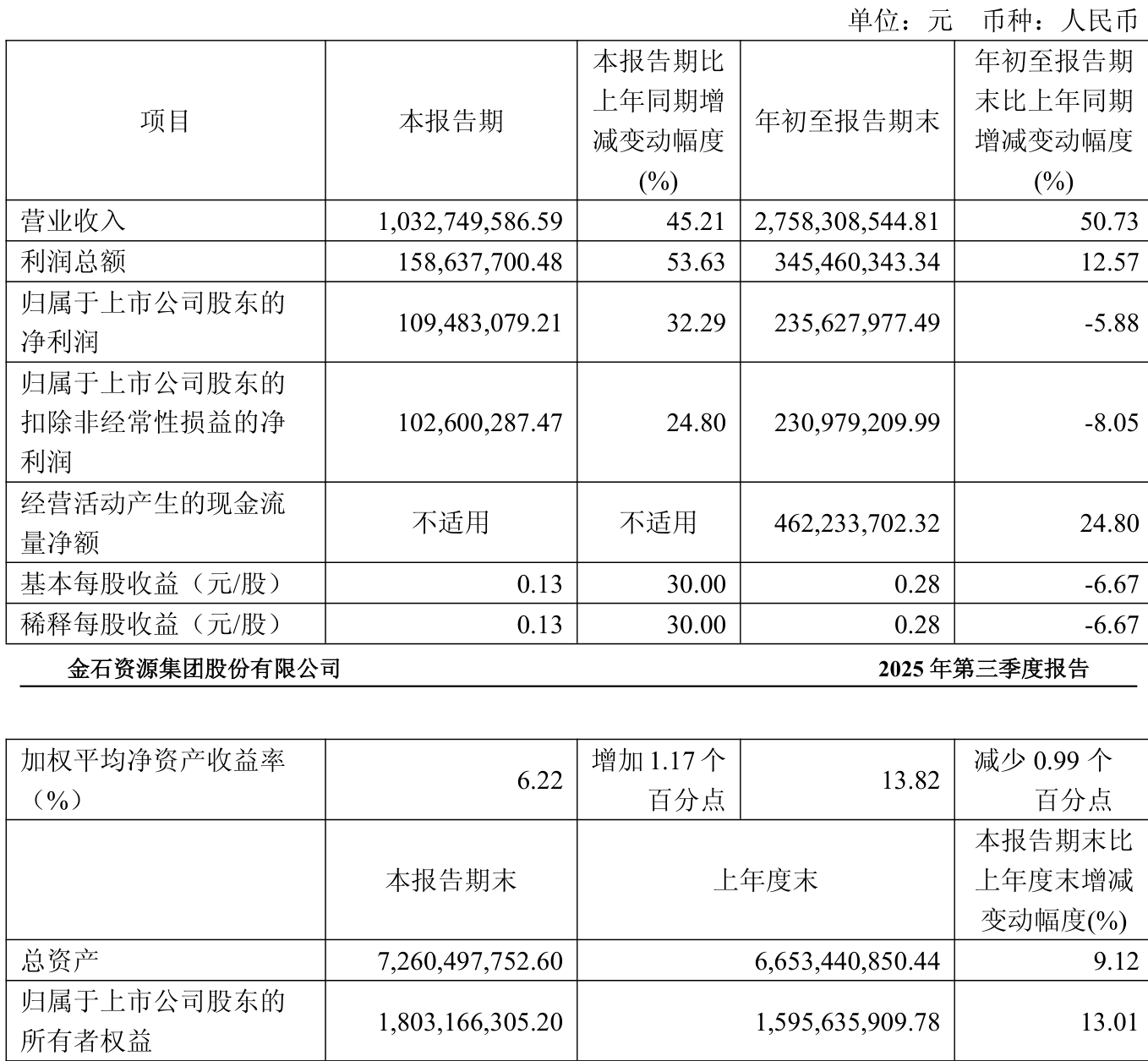 单位：元　币种：人民币

| 项目 | 本报告期 | 本报告期比上年同期增减变动幅度(%) | 年初至报告期末 | 年初至报告期末比上年同期增减变动幅度(%) |
|---|---|---|---|---|
| 营业收入 | 1,032,749,586.59 | 45.21 | 2,758,308,544.81 | 50.73 |
| 利润总额 | 158,637,700.48 | 53.63 | 345,460,343.34 | 12.57 |
| 归属于上市公司股东的净利润 | 109,483,079.21 | 32.29 | 235,627,977.49 | -5.88 |
| 归属于上市公司股东的扣除非经常性损益的净利润 | 102,600,287.47 | 24.80 | 230,979,209.99 | -8.05 |
| 经营活动产生的现金流量净额 | 不适用 | 不适用 | 462,233,702.32 | 24.80 |
| 基本每股收益（元/股） | 0.13 | 30.00 | 0.28 | -6.67 |
| 稀释每股收益（元/股） | 0.13 | 30.00 | 0.28 | -6.67 |

金石资源集团股份有限公司　　2025 年第三季度报告

| 加权平均净资产收益率（%） | 6.22 | 增加 1.17 个百分点 | 13.82 | 减少 0.99 个百分点 |
|---|---|---|---|---|
| | 本报告期末 | 上年度末 | | 本报告期末比上年度末增减变动幅度(%) |
| 总资产 | 7,260,497,752.60 | 6,653,440,850.44 | | 9.12 |
| 归属于上市公司股东的所有者权益 | 1,803,166,305.20 | 1,595,635,909.78 | | 13.01 |